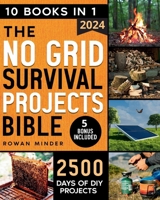 10 BOOKS IN 1

2024

THE NO GRID SURVIVAL PROJECTS BIBLE

5 BONUS INCLUDED

ROWAN MINDER

2500 DAYS OF DIY PROJECTS